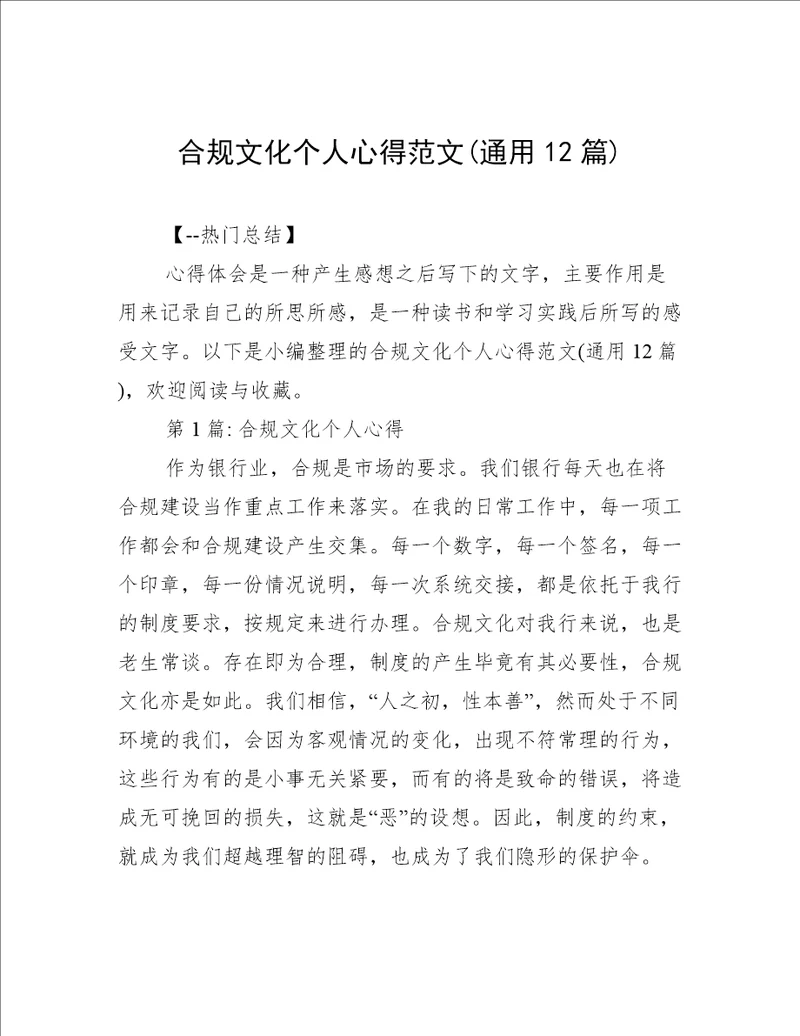 合规文化个人心得范文(通用12篇)

【--热门总结】

心得体会是一种产生感想之后写下的文字，主要作用是用来记录自己的所思所感，是一种读书和学习实践后所写的感受文字。以下是小编整理的合规文化个人心得范文(通用12篇)，欢迎阅读与收藏。

第1篇: 合规文化个人心得

作为银行业，合规是市场的要求。我们银行每天也在将合规建设当作重点工作来落实。在我的日常工作中，每一项工作都会和合规建设产生交集。每一个数字，每一个签名，每一个印章，每一份情况说明，每一次系统交接，都是依托于我行的制度要求，按规定来进行办理。合规文化对我行来说，也是老生常谈。存在即为合理，制度的产生毕竟有其必要性，合规文化亦是如此。我们相信，“人之初，性本善”，然而处于不同环境的我们，会因为客观情况的变化，出现不符常理的行为，这些行为有的是小事无关紧要，而有的将是致命的错误，将造成无可挽回的损失，这就是“恶”的设想。因此，制度的约束，就成为我们超越理智的阻碍，也成为了我们隐形的保护伞。